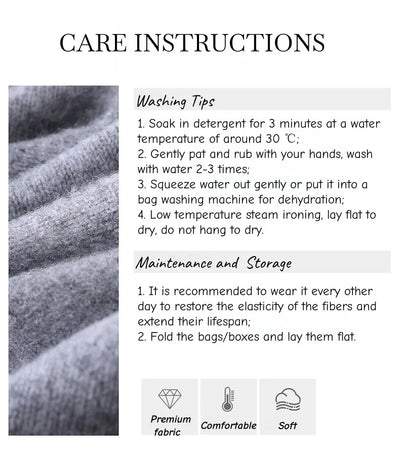 CARE INSTRUCTIONS

Washing Tips

1. Soak in detergent for 3 minutes at a water temperature of around 30 ℃;
2. Gently pat and rub with your hands, wash with water 2-3 times;
3. Squeeze water out gently or put it into a bag washing machine for dehydration;
4. Low temperature steam ironing, lay flat to dry, do not hang to dry.

Maintenance and Storage

1. It is recommended to wear it every other day to restore the elasticity of the fibers and extend their lifespan;
2. Fold the bags/boxes and lay them flat.

Premium fabric

Comfortable

Soft